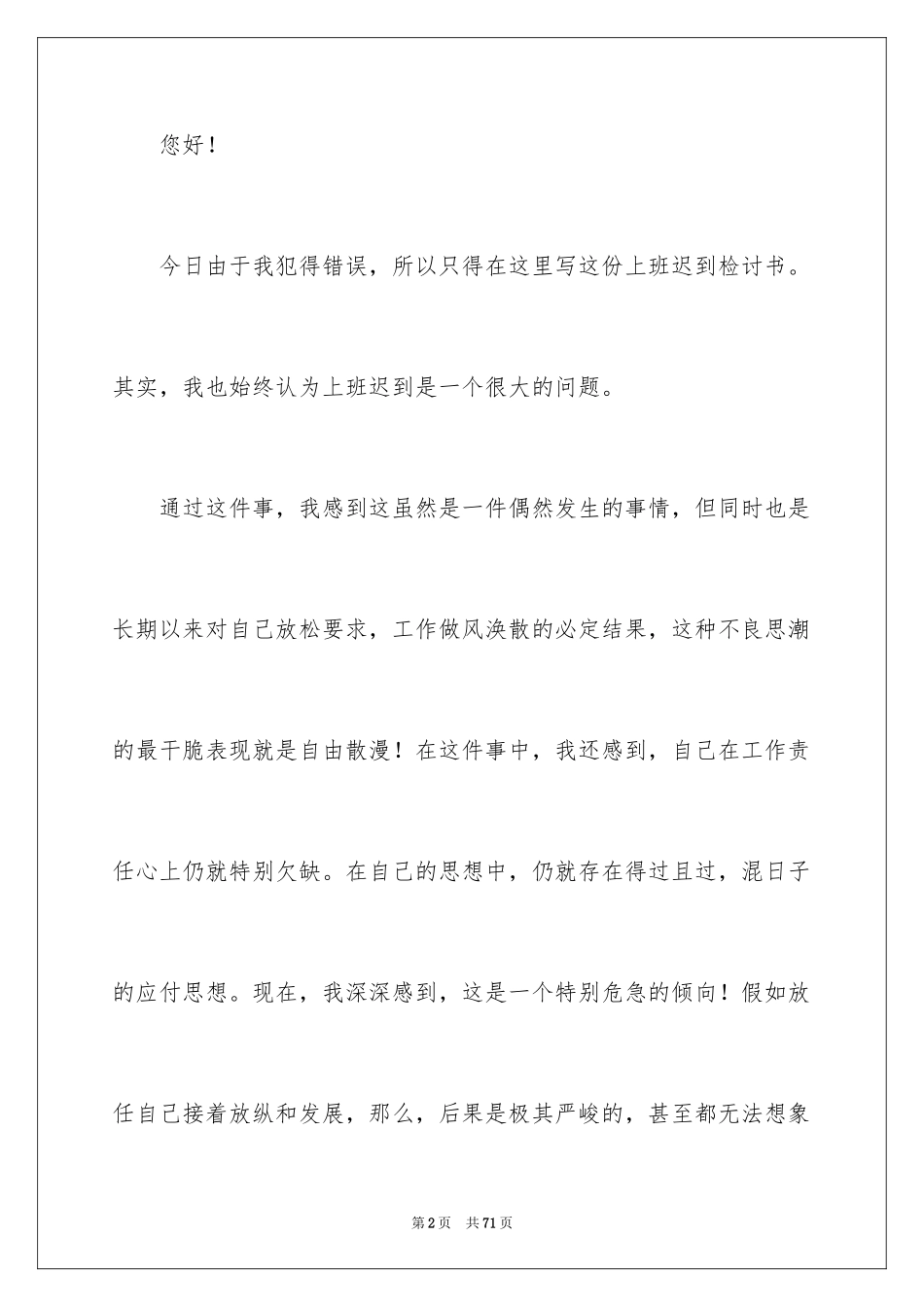 您好！

今日由于我犯得错误，所以只得在这里写这份上班迟到检讨书。其实，我也始终认为上班迟到是一个很大的问题。

通过这件事，我感到这虽然是一件偶然发生的事情，但同时也是长期以来对自己放松要求，工作做风涣散的必定结果，这种不良思潮的最干脆表现就是自由散漫！在这件事中，我还感到，自己在工作责任心上仍就特别欠缺。在自己的思想中，仍就存在得过且过，混日子的应付思想。现在，我深深感到，这是一个特别危急的倾向！假如放任自己接着放纵和发展，那么，后果是极其严峻的，甚至都无法想象

第2页 共71页